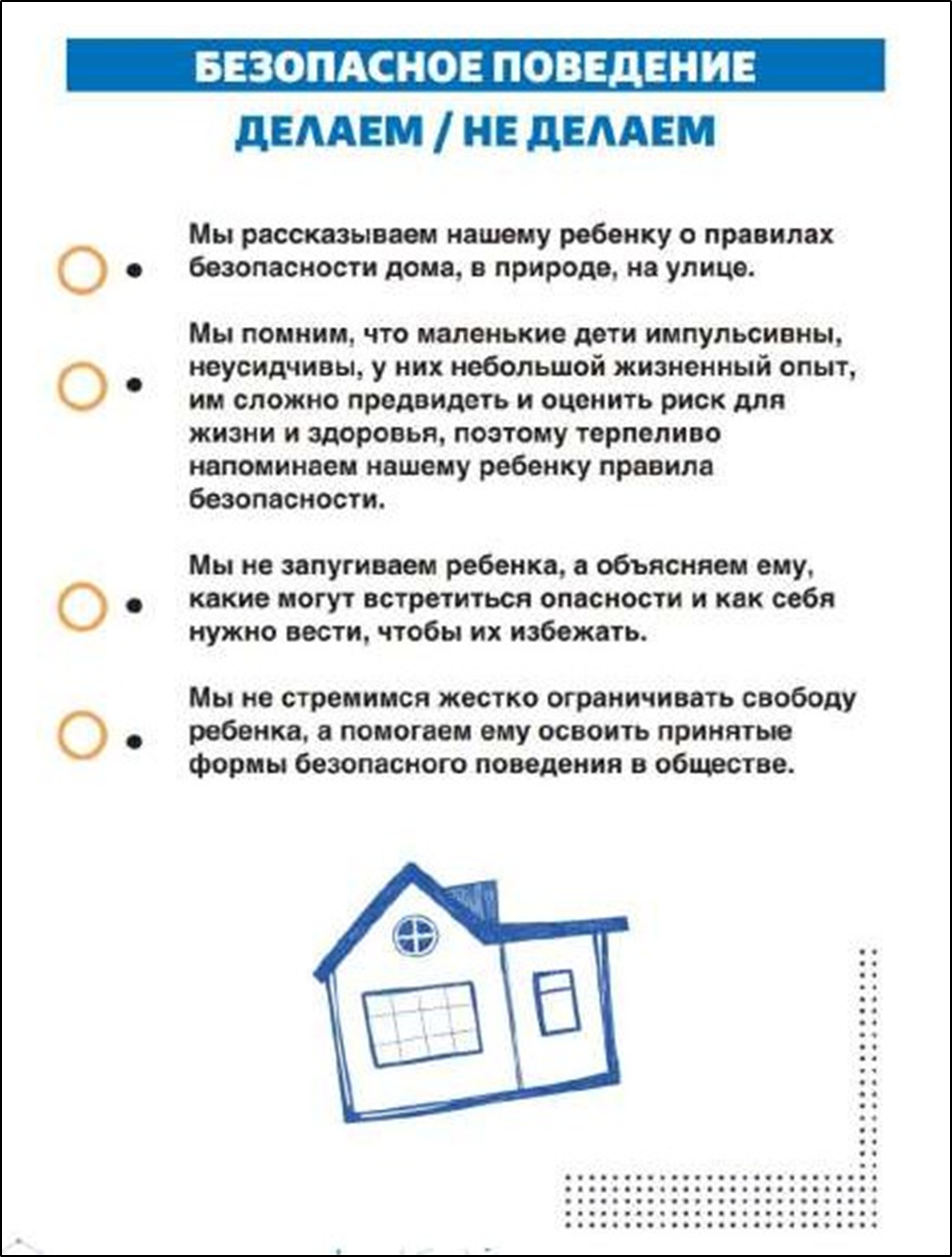 БЕЗОПАСНОЕ ПОВЕДЕНИЕ

ДЕЛАЕМ / НЕ ДЕЛАЕМ

• Мы рассказываем нашему ребенку о правилах безопасности дома, в природе, на улице.

• Мы помним, что маленькие дети импульсивны, неусидчивы, у них небольшой жизненный опыт, им сложно предвидеть и оценить риск для жизни и здоровья, поэтому терпеливо напоминаем нашему ребенку правила безопасности.

• Мы не запугиваем ребенка, а объясняем ему, какие могут встретиться опасности и как себя нужно вести, чтобы их избежать.

• Мы не стремимся жестко ограничивать свободу ребенка, а помогаем ему освоить принятые формы безопасного поведения в обществе.